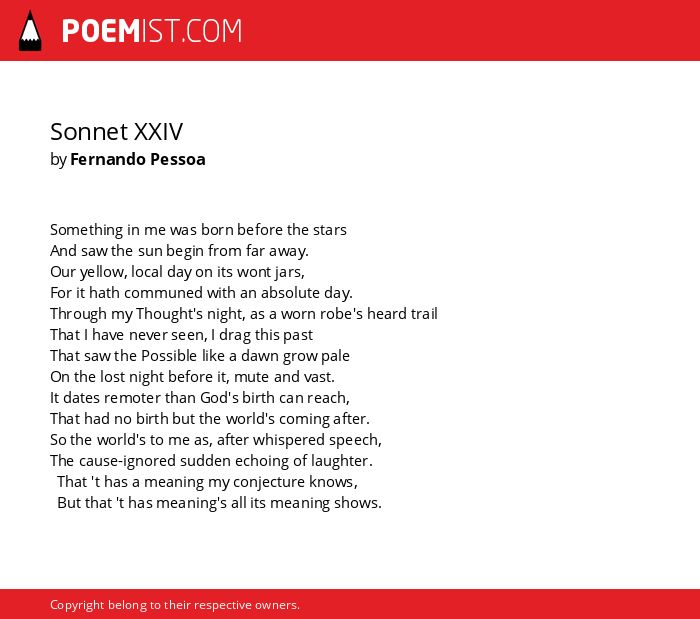 POEMIST.COM

Sonnet XXIV
by Fernando Pessoa

Something in me was born before the stars
And saw the sun begin from far away.
Our yellow, local day on its wont jars,
For it hath communed with an absolute day.
Through my Thought's night, as a worn robe's heard trail
That I have never seen, I drag this past
That saw the Possible like a dawn grow pale
On the lost night before it, mute and vast.
It dates remoter than God's birth can reach,
That had no birth but the world's coming after.
So the world's to me as, after whispered speech,
The cause-ignored sudden echoing of laughter.
That 't has a meaning my conjecture knows,
But that 't has meaning's all its meaning shows.

Copyright belong to their respective owners.